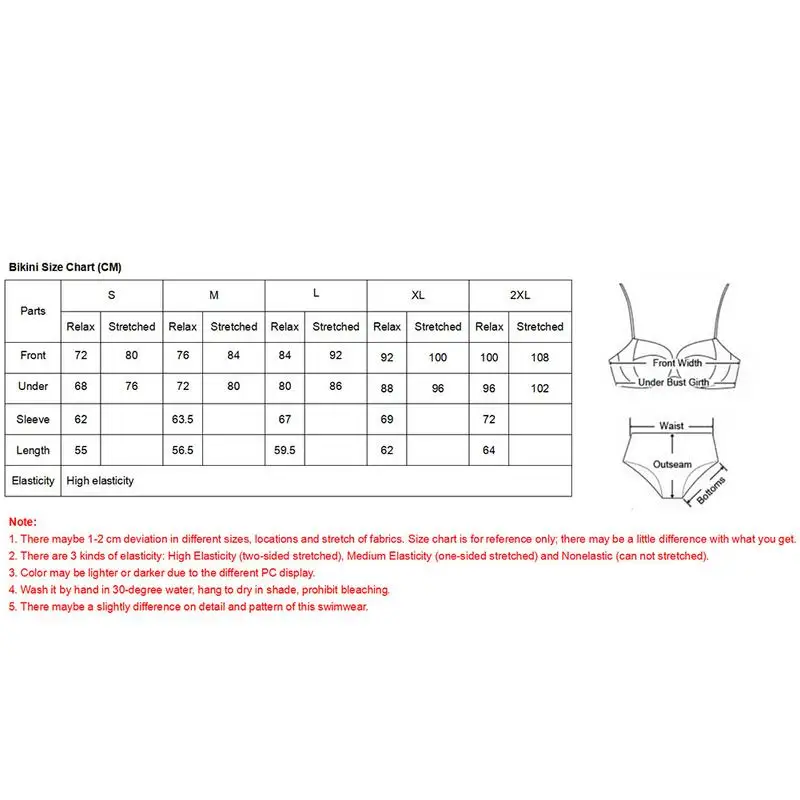 Bikini Size Chart (CM)

| Parts | S | | M | | L | | XL | | 2XL | |
|---|---|---|---|---|---|---|---|---|---|---|
| | Relax | Stretched | Relax | Stretched | Relax | Stretched | Relax | Stretched | Relax | Stretched |
| Front | 72 | 80 | 76 | 84 | 84 | 92 | 92 | 100 | 100 | 108 |
| Under | 68 | 76 | 72 | 80 | 80 | 86 | 88 | 96 | 96 | 102 |
| Sleeve | 62 | | 63.5 | | 67 | | 69 | | 72 | |
| Length | 55 | | 56.5 | | 59.5 | | 62 | | 64 | |
| Elasticity | High elasticity | | | | | | | | | |

Front Width
Under Bust Girth
Waist
Outseam
Bottoms

Note:
1. There maybe 1-2 cm deviation in different sizes, locations and stretch of fabrics. Size chart is for reference only; there may be a little difference with what you get.
2. There are 3 kinds of elasticity: High Elasticity (two-sided stretched), Medium Elasticity (one-sided stretched) and Nonelastic (can not stretched).
3. Color may be lighter or darker due to the different PC display.
4. Wash it by hand in 30-degree water, hang to dry in shade, prohibit bleaching.
5. There maybe a slightly difference on detail and pattern of this swimwear.